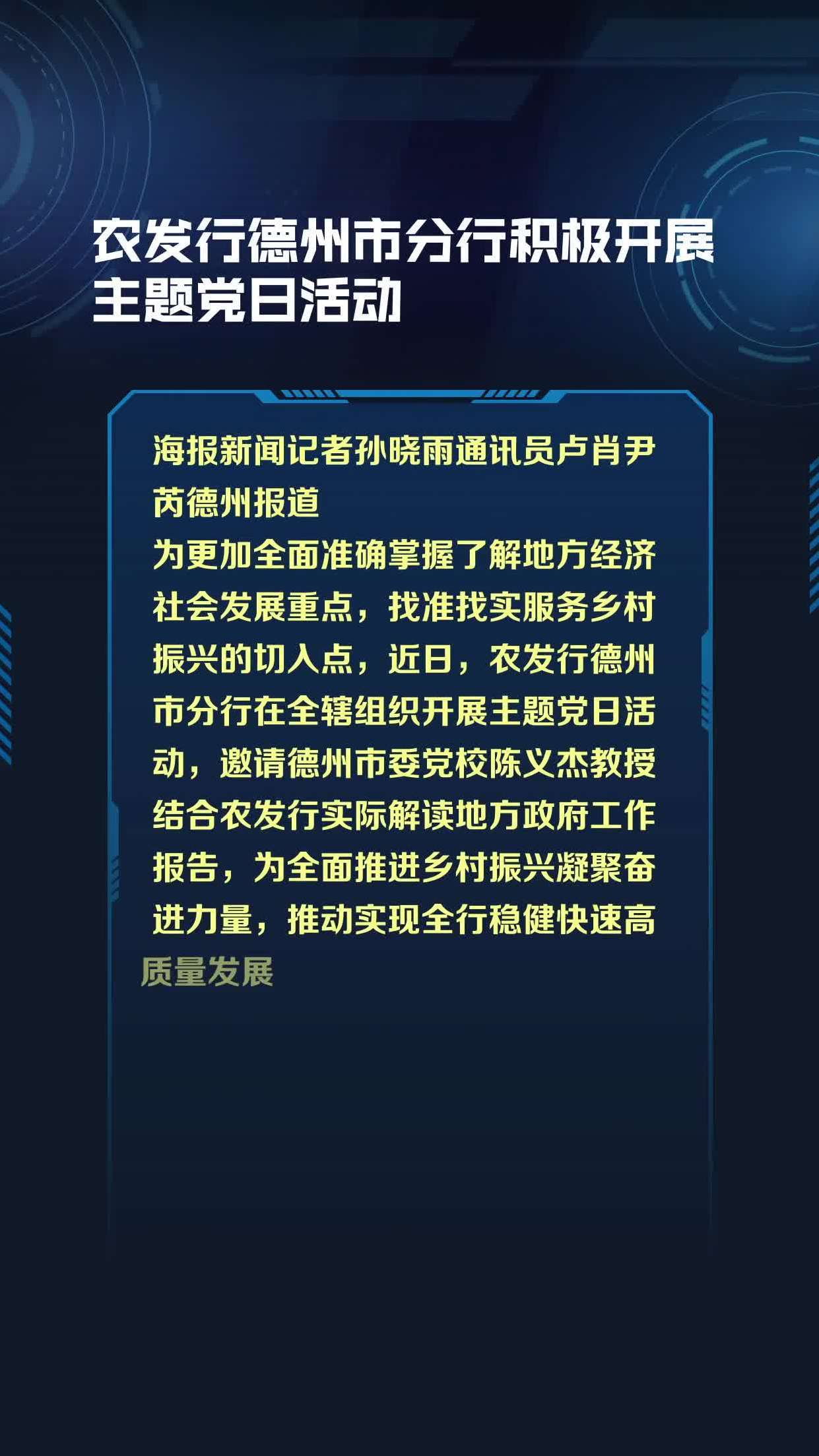 农发行德州市分行积极开展主题党日活动

海报新闻记者孙晓雨通讯员卢肖尹芮德州报道

为更加全面准确掌握了解地方经济社会发展重点，找准找实服务乡村振兴的切入点，近日，农发行德州市分行在全辖组织开展主题党日活动，邀请德州市委党校陈义杰教授结合农发行实际解读地方政府工作报告，为全面推进乡村振兴凝聚奋进力量，推动实现全行稳健快速高质量发展